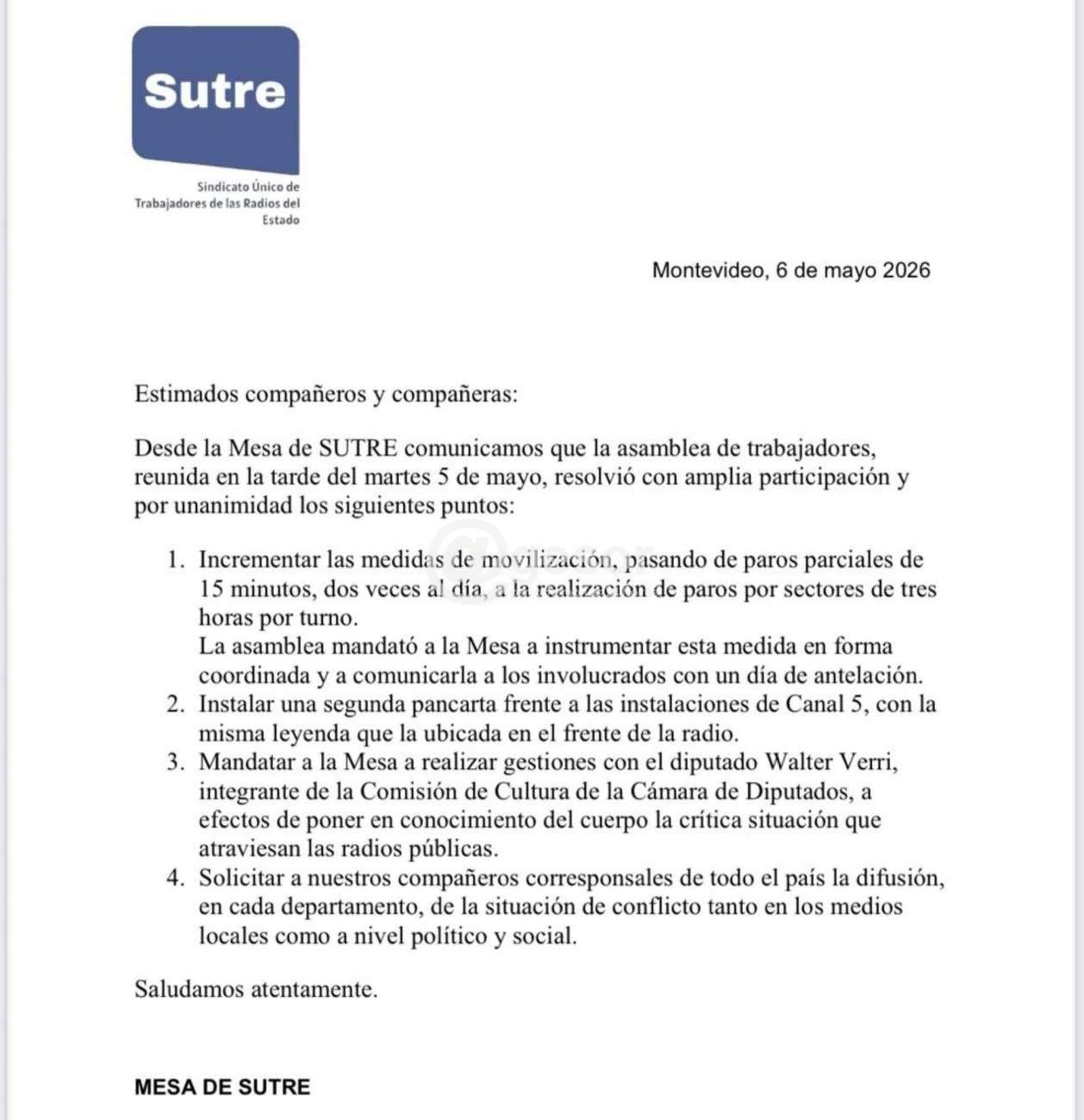 Sutre

Sindicato Único de
Trabajadores de las Radios del
Estado

Montevideo, 6 de mayo 2026

Estimados compañeros y compañeras:

Desde la Mesa de SUTRE comunicamos que la asamblea de trabajadores, reunida en la tarde del martes 5 de mayo, resolvió con amplia participación y por unanimidad los siguientes puntos:

1. Incrementar las medidas de movilización, pasando de paros parciales de 15 minutos, dos veces al día, a la realización de paros por sectores de tres horas por turno.
La asamblea mandató a la Mesa a instrumentar esta medida en forma coordinada y a comunicarla a los involucrados con un día de antelación.
2. Instalar una segunda pancarta frente a las instalaciones de Canal 5, con la misma leyenda que la ubicada en el frente de la radio.
3. Mandatar a la Mesa a realizar gestiones con el diputado Walter Verri, integrante de la Comisión de Cultura de la Cámara de Diputados, a efectos de poner en conocimiento del cuerpo la crítica situación que atraviesan las radios públicas.
4. Solicitar a nuestros compañeros corresponsales de todo el país la difusión, en cada departamento, de la situación de conflicto tanto en los medios locales como a nivel político y social.

Saludamos atentamente.

MESA DE SUTRE

@gesor